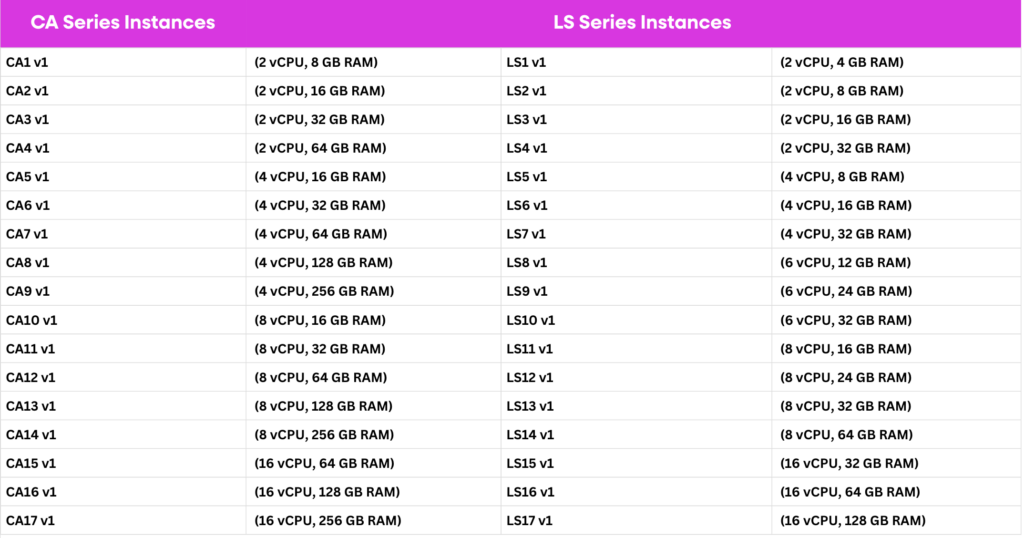 | CA Series Instances | | LS Series Instances | |
|---|---|---|---|
| CA1 v1 | (2 vCPU, 8 GB RAM) | LS1 v1 | (2 vCPU, 4 GB RAM) |
| CA2 v1 | (2 vCPU, 16 GB RAM) | LS2 v1 | (2 vCPU, 8 GB RAM) |
| CA3 v1 | (2 vCPU, 32 GB RAM) | LS3 v1 | (2 vCPU, 16 GB RAM) |
| CA4 v1 | (2 vCPU, 64 GB RAM) | LS4 v1 | (2 vCPU, 32 GB RAM) |
| CA5 v1 | (4 vCPU, 16 GB RAM) | LS5 v1 | (4 vCPU, 8 GB RAM) |
| CA6 v1 | (4 vCPU, 32 GB RAM) | LS6 v1 | (4 vCPU, 16 GB RAM) |
| CA7 v1 | (4 vCPU, 64 GB RAM) | LS7 v1 | (4 vCPU, 32 GB RAM) |
| CA8 v1 | (4 vCPU, 128 GB RAM) | LS8 v1 | (6 vCPU, 12 GB RAM) |
| CA9 v1 | (4 vCPU, 256 GB RAM) | LS9 v1 | (6 vCPU, 24 GB RAM) |
| CA10 v1 | (8 vCPU, 16 GB RAM) | LS10 v1 | (6 vCPU, 32 GB RAM) |
| CA11 v1 | (8 vCPU, 32 GB RAM) | LS11 v1 | (8 vCPU, 16 GB RAM) |
| CA12 v1 | (8 vCPU, 64 GB RAM) | LS12 v1 | (8 vCPU, 24 GB RAM) |
| CA13 v1 | (8 vCPU, 128 GB RAM) | LS13 v1 | (8 vCPU, 32 GB RAM) |
| CA14 v1 | (8 vCPU, 256 GB RAM) | LS14 v1 | (8 vCPU, 64 GB RAM) |
| CA15 v1 | (16 vCPU, 64 GB RAM) | LS15 v1 | (16 vCPU, 32 GB RAM) |
| CA16 v1 | (16 vCPU, 128 GB RAM) | LS16 v1 | (16 vCPU, 64 GB RAM) |
| CA17 v1 | (16 vCPU, 256 GB RAM) | LS17 v1 | (16 vCPU, 128 GB RAM) |